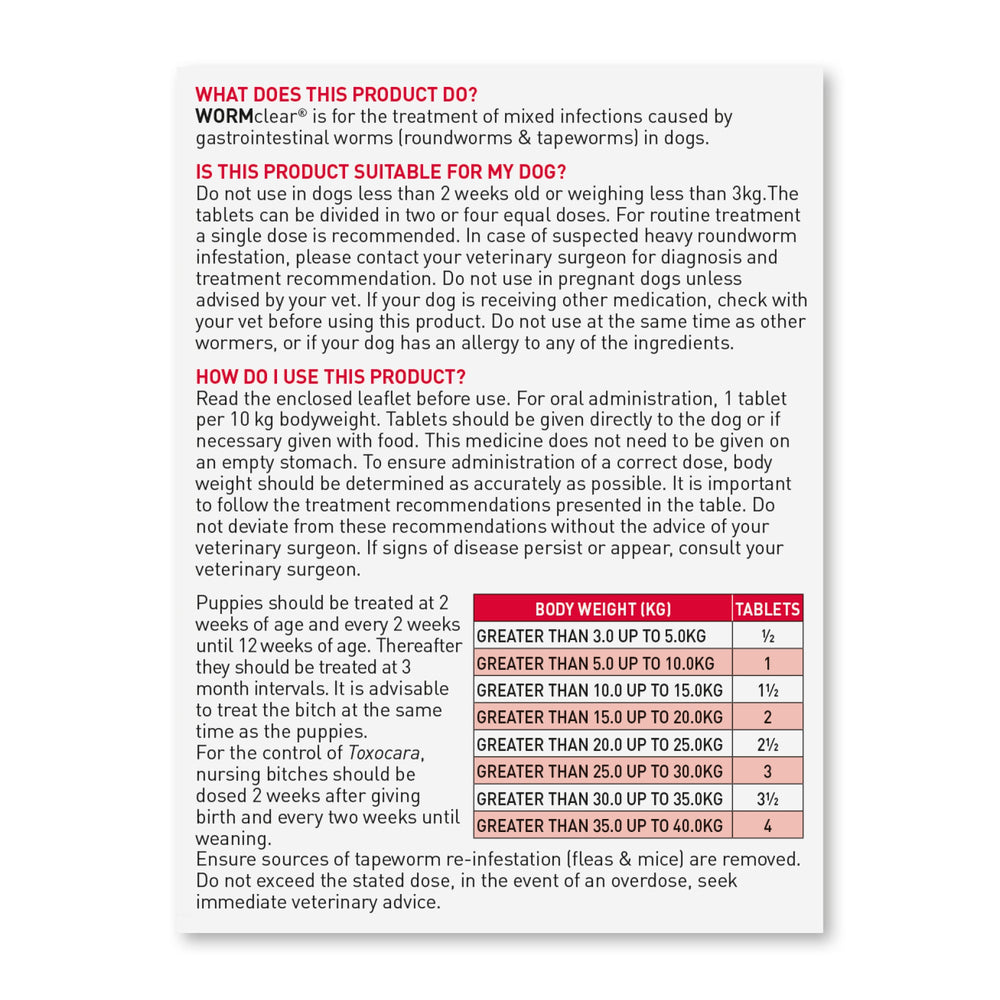 WHAT DOES THIS PRODUCT DO?
WORMclear® is for the treatment of mixed infections caused by gastrointestinal worms (roundworms & tapeworms) in dogs.

IS THIS PRODUCT SUITABLE FOR MY DOG?
Do not use in dogs less than 2 weeks old or weighing less than 3kg.The tablets can be divided in two or four equal doses. For routine treatment a single dose is recommended. In case of suspected heavy roundworm infestation, please contact your veterinary surgeon for diagnosis and treatment recommendation. Do not use in pregnant dogs unless advised by your vet. If your dog is receiving other medication, check with your vet before using this product. Do not use at the same time as other wormers, or if your dog has an allergy to any of the ingredients.

HOW DO I USE THIS PRODUCT?
Read the enclosed leaflet before use. For oral administration, 1 tablet per 10 kg bodyweight. Tablets should be given directly to the dog or if necessary given with food. This medicine does not need to be given on an empty stomach. To ensure administration of a correct dose, body weight should be determined as accurately as possible. It is important to follow the treatment recommendations presented in the table. Do not deviate from these recommendations without the advice of your veterinary surgeon. If signs of disease persist or appear, consult your veterinary surgeon.

Puppies should be treated at 2 weeks of age and every 2 weeks until 12 weeks of age. Thereafter they should be treated at 3 month intervals. It is advisable to treat the bitch at the same time as the puppies.
For the control of Toxocara, nursing bitches should be dosed 2 weeks after giving birth and every two weeks until weaning.

| BODY WEIGHT (KG) | TABLETS |
|---|---|
| GREATER THAN 3.0 UP TO 5.0KG | ½ |
| GREATER THAN 5.0 UP TO 10.0KG | 1 |
| GREATER THAN 10.0 UP TO 15.0KG | 1½ |
| GREATER THAN 15.0 UP TO 20.0KG | 2 |
| GREATER THAN 20.0 UP TO 25.0KG | 2½ |
| GREATER THAN 25.0 UP TO 30.0KG | 3 |
| GREATER THAN 30.0 UP TO 35.0KG | 3½ |
| GREATER THAN 35.0 UP TO 40.0KG | 4 |

Ensure sources of tapeworm re-infestation (fleas & mice) are removed. Do not exceed the stated dose, in the event of an overdose, seek immediate veterinary advice.